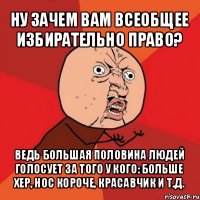 НУ ЗАЧЕМ ВАМ ВСЕОБЩЕЕ ИЗБИРАТЕЛЬНО ПРАВО?

ВЕДЬ БОЛЬШАЯ ПОЛОВИНА ЛЮДЕЙ ГОЛОСУЕТ ЗА ТОГО У КОГО: БОЛЬШЕ ХЕР, НОС КОРОЧЕ, КРАСАВЧИК И Т.Д.

risovach.ru